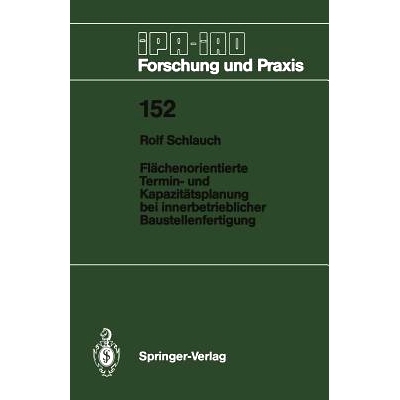 IPA-IAO
Forschung und Praxis

152

Rolf Schlauch

Flächenorientierte Termin- und Kapazitätsplanung bei innerbetrieblicher Baustellenfertigung

Springer-Verlag